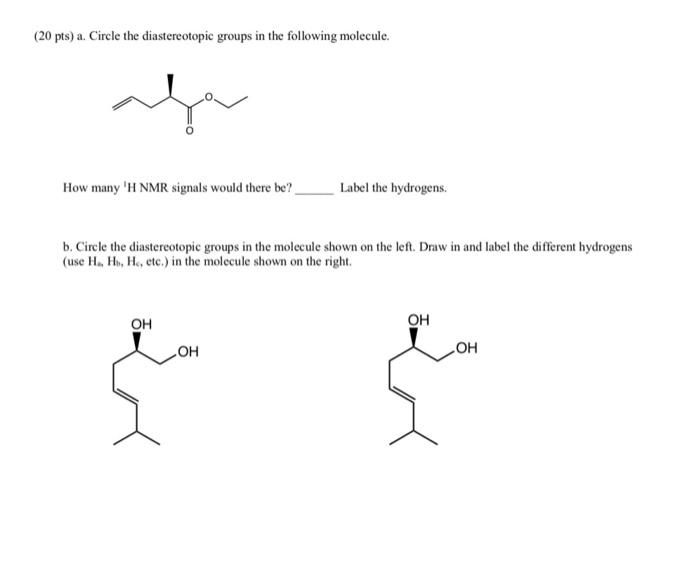 (20 pts) a. Circle the diastereotopic groups in the following molecule.

O

O

How many $^1$H NMR signals would there be? ______ Label the hydrogens.

b. Circle the diastereotopic groups in the molecule shown on the left. Draw in and label the different hydrogens (use $H_a$, $H_b$, $H_c$, etc.) in the molecule shown on the right.

OH

OH

OH

OH